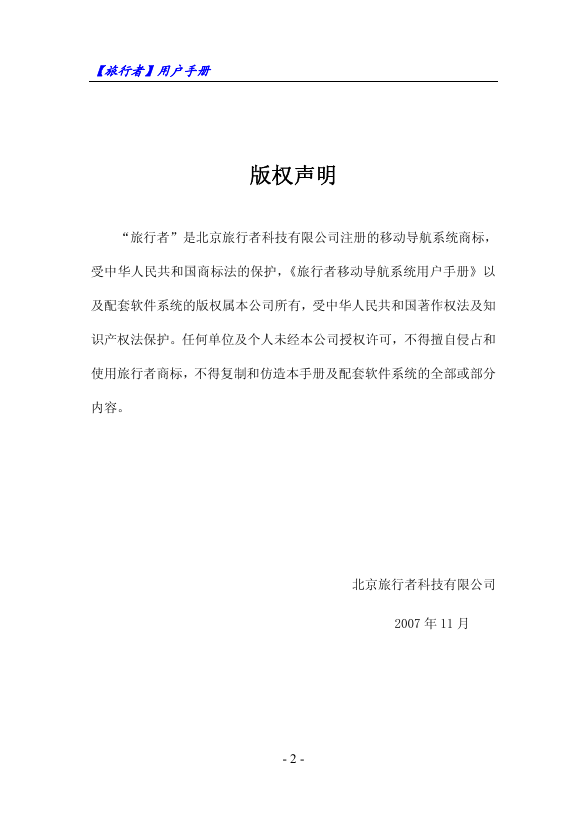 【旅行者】用户手册

版权声明

“旅行者”是北京旅行者科技有限公司注册的移动导航系统商标，受中华人民共和国商标法的保护，《旅行者移动导航系统用户手册》以及配套软件系统的版权属本公司所有，受中华人民共和国著作权法及知识产权法保护。任何单位及个人未经本公司授权许可，不得擅自侵占和使用旅行者商标，不得复制和仿造本手册及配套软件系统的全部或部分内容。

北京旅行者科技有限公司

2007 年 11 月

- 2 -